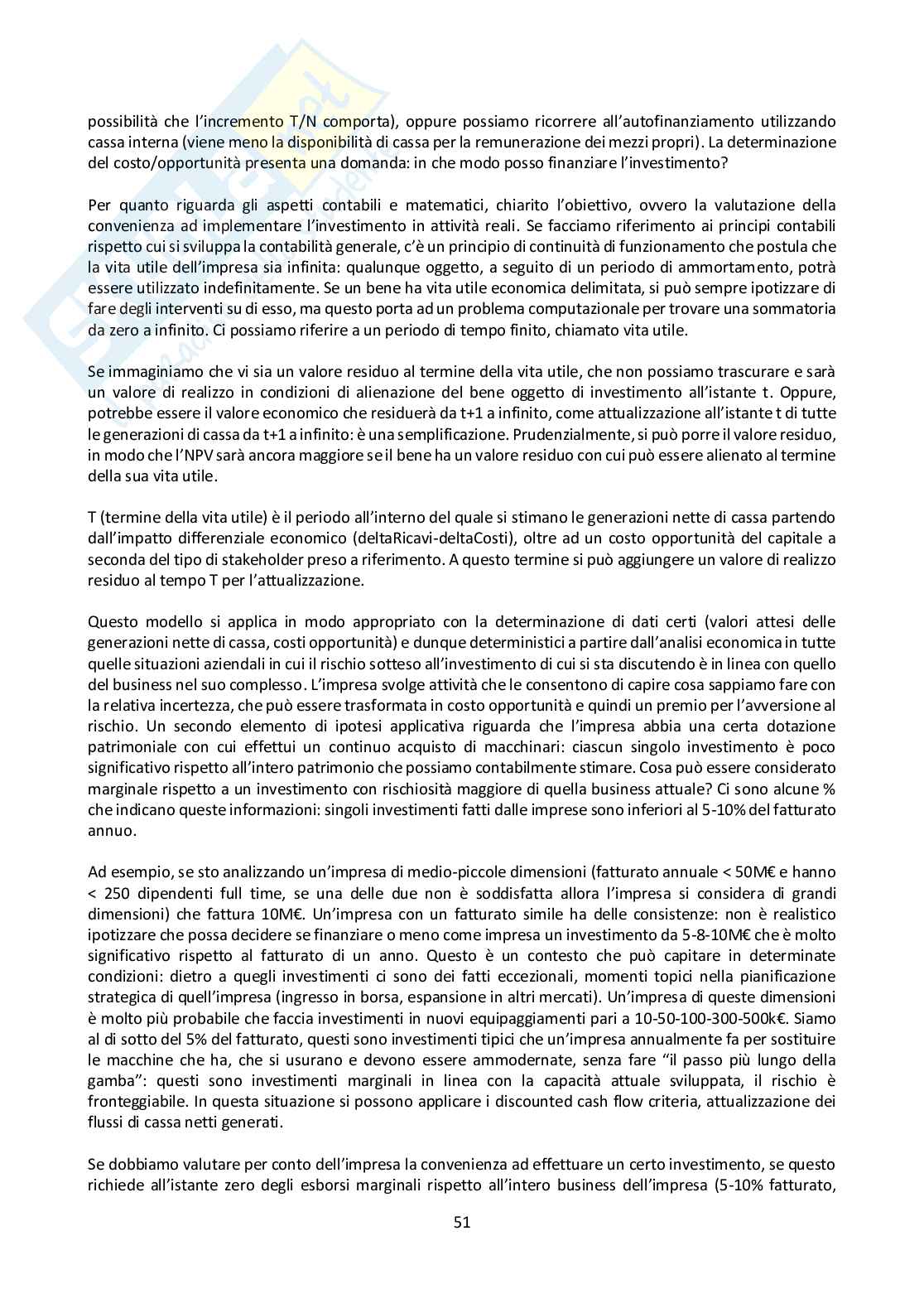 possibilità che l'incremento T/N comporta), oppure possiamo ricorrere all'autofinanziamento utilizzando cassa interna (viene meno la disponibilità di cassa per la remunerazione dei mezzi propri). La determinazione del costo/opportunità presenta una domanda: in che modo posso finanziare l'investimento?

Per quanto riguarda gli aspetti contabili e matematici, chiarito l'obiettivo, ovvero la valutazione della convenienza ad implementare l'investimento in attività reali. Se facciamo riferimento ai principi contabili rispetto cui si sviluppa la contabilità generale, c'è un principio di continuità di funzionamento che postula che la vita utile dell'impresa sia infinita: qualunque oggetto, a seguito di un periodo di ammortamento, potrà essere utilizzato indefinitamente. Se un bene ha vita utile economica delimitata, si può sempre ipotizzare di fare degli interventi su di esso, ma questo porta ad un problema computazionale per trovare una sommatoria da zero a infinito. Ci possiamo riferire a un periodo di tempo finito, chiamato vita utile.

Se immaginiamo che vi sia un valore residuo al termine della vita utile, che non possiamo trascurare e sarà un valore di realizzo in condizioni di alienazione del bene oggetto di investimento all'istante t. Oppure, potrebbe essere il valore economico che residuerà da t+1 a infinito, come attualizzazione all'istante t di tutte le generazioni di cassa da t+1 a infinito: è una semplificazione. Prudenzialmente, si può porre il valore residuo, in modo che l'NPV sarà ancora maggiore se il bene ha un valore residuo con cui può essere alienato al termine della sua vita utile.

T (termine della vita utile) è il periodo all'interno del quale si stimano le generazioni nette di cassa partendo dall'impatto differenziale economico (deltaRicavi-deltaCosti), oltre ad un costo opportunità del capitale a seconda del tipo di stakeholder preso a riferimento. A questo termine si può aggiungere un valore di realizzo residuo al tempo T per l'attualizzazione.

Questo modello si applica in modo appropriato con la determinazione di dati certi (valori attesi delle generazioni nette di cassa, costi opportunità) e dunque deterministici a partire dall'analisi economica in tutte quelle situazioni aziendali in cui il rischio sotteso all'investimento di cui si sta discutendo è in linea con quello del business nel suo complesso. L'impresa svolge attività che le consentono di capire cosa sappiamo fare con la relativa incertezza, che può essere trasformata in costo opportunità e quindi un premio per l'avversione al rischio. Un secondo elemento di ipotesi applicativa riguarda che l'impresa abbia una certa dotazione patrimoniale con cui effettui un continuo acquisto di macchinari: ciascun singolo investimento è poco significativo rispetto all'intero patrimonio che possiamo contabilmente stimare. Cosa può essere considerato marginale rispetto a un investimento con rischiosità maggiore di quella business attuale? Ci sono alcune % che indicano queste informazioni: singoli investimenti fatti dalle imprese sono inferiori al 5-10% del fatturato annuo.

Ad esempio, se sto analizzando un'impresa di medio-piccole dimensioni (fatturato annuale < 50M€ e hanno < 250 dipendenti full time, se una delle due non è soddisfatta allora l'impresa si considera di grandi dimensioni) che fattura 10M€. Un'impresa con un fatturato simile ha delle consistenze: non è realistico ipotizzare che possa decidere se finanziare o meno come impresa un investimento da 5-8-10M€ che è molto significativo rispetto al fatturato di un anno. Questo è un contesto che può capitare in determinate condizioni: dietro a quegli investimenti ci sono dei fatti eccezionali, momenti topici nella pianificazione strategica di quell'impresa (ingresso in borsa, espansione in altri mercati). Un'impresa di queste dimensioni è molto più probabile che faccia investimenti in nuovi equipaggiamenti pari a 10-50-100-300-500k€. Siamo al di sotto del 5% del fatturato, questi sono investimenti tipici che un'impresa annualmente fa per sostituire le macchine che ha, che si usurano e devono essere ammodernate, senza fare "il passo più lungo della gamba": questi sono investimenti marginali in linea con la capacità attuale sviluppata, il rischio è fronteggiabile. In questa situazione si possono applicare i discounted cash flow criteria, attualizzazione dei flussi di cassa netti generati.

Se dobbiamo valutare per conto dell'impresa la convenienza ad effettuare un certo investimento, se questo richiede all'istante zero degli esborsi marginali rispetto all'intero business dell'impresa (5-10% fatturato,

51